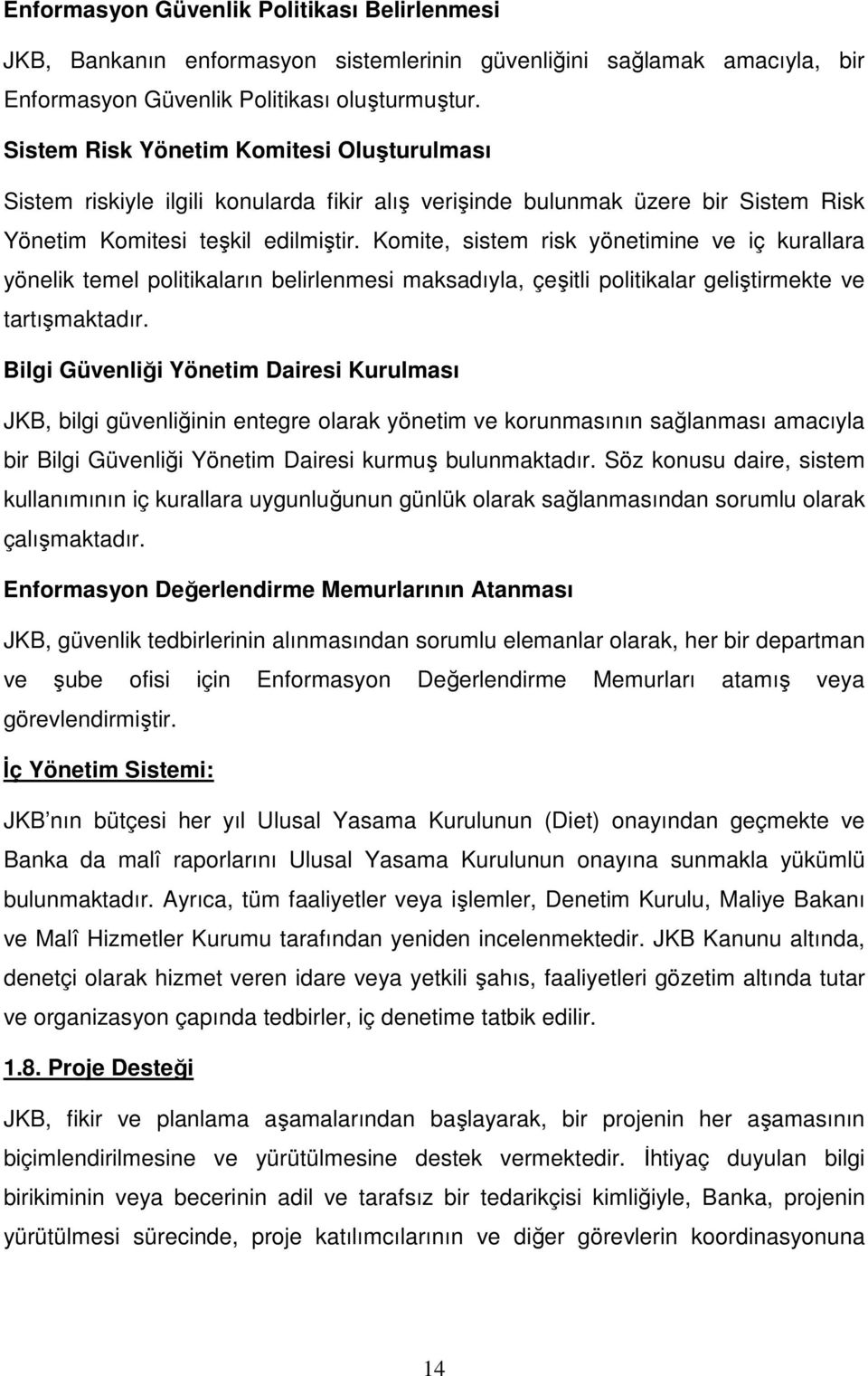 Enformasyon Güvenlik Politikası Belirlenmesi

JKB, Bankanın enformasyon sistemlerinin güvenliğini sağlamak amacıyla, bir Enformasyon Güvenlik Politikası oluşturmuştur.

Sistem Risk Yönetim Komitesi Oluşturulması

Sistem riskiyle ilgili konularda fikir alış verişinde bulunmak üzere bir Sistem Risk Yönetim Komitesi teşkil edilmiştir. Komite, sistem risk yönetimine ve iç kurallara yönelik temel politikaların belirlenmesi maksadıyla, çeşitli politikalar geliştirmekte ve tartışmaktadır.

Bilgi Güvenliği Yönetim Dairesi Kurulması

JKB, bilgi güvenliğinin entegre olarak yönetim ve korunmasının sağlanması amacıyla bir Bilgi Güvenliği Yönetim Dairesi kurmuş bulunmaktadır. Söz konusu daire, sistem kullanımının iç kurallara uygunluğunun günlük olarak sağlanmasından sorumlu olarak çalışmaktadır.

Enformasyon Değerlendirme Memurlarının Atanması

JKB, güvenlik tedbirlerinin alınmasından sorumlu elemanlar olarak, her bir departman ve şube ofisi için Enformasyon Değerlendirme Memurları atamış veya görevlendirmiştir.

İç Yönetim Sistemi:

JKB nın bütçesi her yıl Ulusal Yasama Kurulunun (Diet) onayından geçmekte ve Banka da malî raporlarını Ulusal Yasama Kurulunun onayına sunmakla yükümlü bulunmaktadır. Ayrıca, tüm faaliyetler veya işlemler, Denetim Kurulu, Maliye Bakanı ve Malî Hizmetler Kurumu tarafından yeniden incelenmektedir. JKB Kanunu altında, denetçi olarak hizmet veren idare veya yetkili şahıs, faaliyetleri gözetim altında tutar ve organizasyon çapında tedbirler, iç denetime tatbik edilir.

1.8. Proje Desteği

JKB, fikir ve planlama aşamalarından başlayarak, bir projenin her aşamasının biçimlendirilmesine ve yürütülmesine destek vermektedir. İhtiyaç duyulan bilgi birikiminin veya becerinin adil ve tarafsız bir tedarikçisi kimliğiyle, Banka, projenin yürütülmesi sürecinde, proje katılımcılarının ve diğer görevlerin koordinasyonuna

14